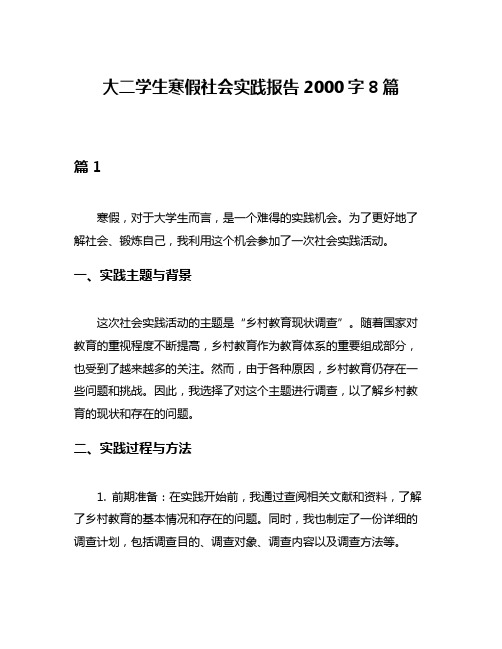 大二学生寒假社会实践报告 2000 字 8 篇

篇 1

寒假，对于大学生而言，是一个难得的实践机会。为了更好地了解社会、锻炼自己，我利用这个机会参加了一次社会实践活动。

一、实践主题与背景

这次社会实践活动的主题是“乡村教育现状调查”。随着国家对教育的重视程度不断提高，乡村教育作为教育体系的重要组成部分，也受到了越来越多的关注。然而，由于各种原因，乡村教育仍存在一些问题和挑战。因此，我选择了对这个主题进行调查，以了解乡村教育的现状和存在的问题。

二、实践过程与方法

1. 前期准备：在实践开始前，我通过查阅相关文献和资料，了解了乡村教育的基本情况和存在的问题。同时，我也制定了一份详细的调查计划，包括调查目的、调查对象、调查内容以及调查方法等。